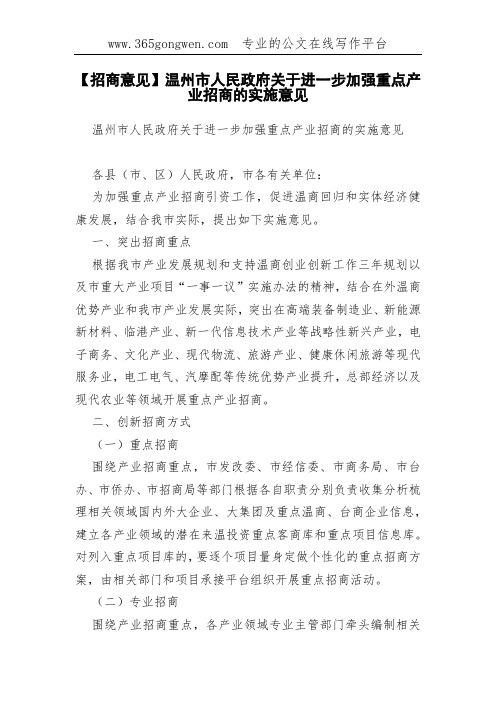 www.365gongwen.com 专业的公文在线写作平台

【招商意见】温州市人民政府关于进一步加强重点产业招商的实施意见

温州市人民政府关于进一步加强重点产业招商的实施意见

各县（市、区）人民政府，市各有关单位：

为加强重点产业招商引资工作，促进温商回归和实体经济健康发展，结合我市实际，提出如下实施意见。

一、突出招商重点

根据我市产业发展规划和支持温商创业创新工作三年规划以及市重大产业项目“一事一议”实施办法的精神，结合在外温商优势产业和我市产业发展实际，突出在高端装备制造业、新能源新材料、临港产业、新一代信息技术产业等战略性新兴产业，电子商务、文化产业、现代物流、旅游产业、健康休闲旅游等现代服务业，电工电气、汽摩配等传统优势产业提升，总部经济以及现代农业等领域开展重点产业招商。

二、创新招商方式

（一）重点招商

围绕产业招商重点，市发改委、市经信委、市商务局、市台办、市侨办、市招商局等部门根据各自职责分别负责收集分析梳理相关领域国内外大企业、大集团及重点温商、台商企业信息，建立各产业领域的潜在来温投资重点客商库和重点项目信息库。对列入重点项目库的，要逐个项目量身定做个性化的重点招商方案，由相关部门和项目承接平台组织开展重点招商活动。

（二）专业招商

围绕产业招商重点，各产业领域专业主管部门牵头编制相关